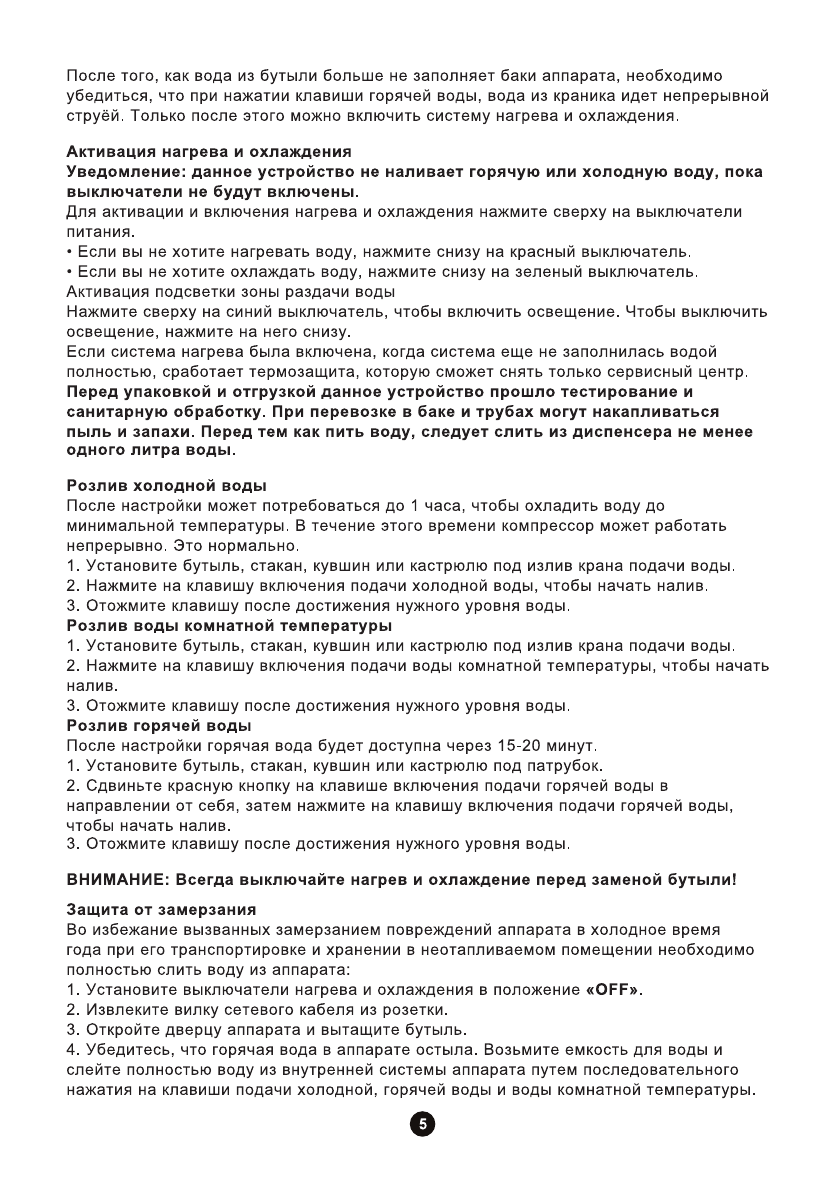 После того, как вода из бутыли больше не заполняет баки аппарата, необходимо убедиться, что при нажатии клавиши горячей воды, вода из краника идет непрерывной струёй. Только после этого можно включить систему нагрева и охлаждения.

Активация нагрева и охлаждения
Уведомление: данное устройство не наливает горячую или холодную воду, пока выключатели не будут включены.
Для активации и включения нагрева и охлаждения нажмите сверху на выключатели питания.
• Если вы не хотите нагревать воду, нажмите снизу на красный выключатель.
• Если вы не хотите охлаждать воду, нажмите снизу на зеленый выключатель.
Активация подсветки зоны раздачи воды
Нажмите сверху на синий выключатель, чтобы включить освещение. Чтобы выключить освещение, нажмите на него снизу.
Если система нагрева была включена, когда система еще не заполнилась водой полностью, сработает термозащита, которую сможет снять только сервисный центр.
Перед упаковкой и отгрузкой данное устройство прошло тестирование и санитарную обработку. При перевозке в баке и трубах могут накапливаться пыль и запахи. Перед тем как пить воду, следует слить из диспенсера не менее одного литра воды.

Розлив холодной воды
После настройки может потребоваться до 1 часа, чтобы охладить воду до минимальной температуры. В течение этого времени компрессор может работать непрерывно. Это нормально.
1. Установите бутыль, стакан, кувшин или кастрюлю под излив крана подачи воды.
2. Нажмите на клавишу включения подачи холодной воды, чтобы начать налив.
3. Отожмите клавишу после достижения нужного уровня воды.
Розлив воды комнатной температуры
1. Установите бутыль, стакан, кувшин или кастрюлю под излив крана подачи воды.
2. Нажмите на клавишу включения подачи воды комнатной температуры, чтобы начать налив.
3. Отожмите клавишу после достижения нужного уровня воды.
Розлив горячей воды
После настройки горячая вода будет доступна через 15-20 минут.
1. Установите бутыль, стакан, кувшин или кастрюлю под патрубок.
2. Сдвиньте красную кнопку на клавише включения подачи горячей воды в направлении от себя, затем нажмите на клавишу включения подачи горячей воды, чтобы начать налив.
3. Отожмите клавишу после достижения нужного уровня воды.

ВНИМАНИЕ: Всегда выключайте нагрев и охлаждение перед заменой бутыли!

Защита от замерзания
Во избежание вызванных замерзанием повреждений аппарата в холодное время года при его транспортировке и хранении в неотапливаемом помещении необходимо полностью слить воду из аппарата:
1. Установите выключатели нагрева и охлаждения в положение «OFF».
2. Извлеките вилку сетевого кабеля из розетки.
3. Откройте дверцу аппарата и вытащите бутыль.
4. Убедитесь, что горячая вода в аппарате остыла. Возьмите емкость для воды и слейте полностью воду из внутренней системы аппарата путем последовательного нажатия на клавиши подачи холодной, горячей воды и воды комнатной температуры.

5